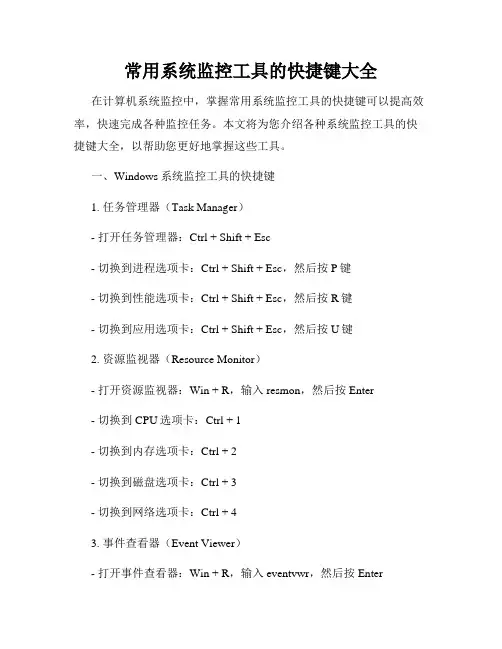 常用系统监控工具的快捷键大全

在计算机系统监控中，掌握常用系统监控工具的快捷键可以提高效率，快速完成各种监控任务。本文将为您介绍各种系统监控工具的快捷键大全，以帮助您更好地掌握这些工具。

一、Windows 系统监控工具的快捷键

1. 任务管理器（Task Manager）

- 打开任务管理器：Ctrl + Shift + Esc

- 切换到进程选项卡：Ctrl + Shift + Esc，然后按 P 键

- 切换到性能选项卡：Ctrl + Shift + Esc，然后按 R 键

- 切换到应用选项卡：Ctrl + Shift + Esc，然后按 U 键

2. 资源监视器（Resource Monitor）

- 打开资源监视器：Win + R，输入 resmon，然后按 Enter

- 切换到 CPU 选项卡：Ctrl + 1

- 切换到内存选项卡：Ctrl + 2

- 切换到磁盘选项卡：Ctrl + 3

- 切换到网络选项卡：Ctrl + 4

3. 事件查看器（Event Viewer）

- 打开事件查看器：Win + R，输入 eventvwr，然后按 Enter